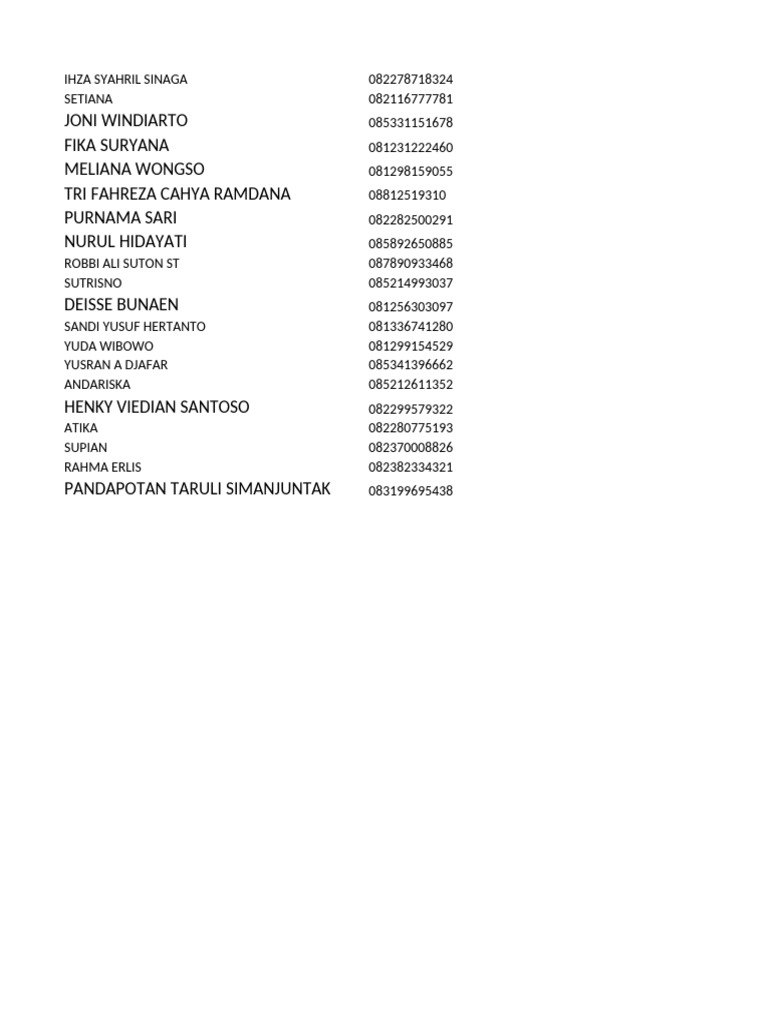 | | |
|---|---|
| IHZA SYAHRIL SINAGA | 082278718324 |
| SETIANA | 082116777781 |
| JONI WINDIARTO | 085331151678 |
| FIKA SURYANA | 081231222460 |
| MELIANA WONGSO | 081298159055 |
| TRI FAHREZA CAHYA RAMDANA | 08812519310 |
| PURNAMA SARI | 082282500291 |
| NURUL HIDAYATI | 085892650885 |
| ROBBI ALI SUTON ST | 087890933468 |
| SUTRISNO | 085214993037 |
| DEISSE BUNAEN | 081256303097 |
| SANDI YUSUF HERTANTO | 081336741280 |
| YUDA WIBOWO | 081299154529 |
| YUSRAN A DJAFAR | 085341396662 |
| ANDARISKA | 085212611352 |
| HENKY VIEDIAN SANTOSO | 082299579322 |
| ATIKA | 082280775193 |
| SUPIAN | 082370008826 |
| RAHMA ERLIS | 082382334321 |
| PANDAPOTAN TARULI SIMANJUNTAK | 083199695438 |